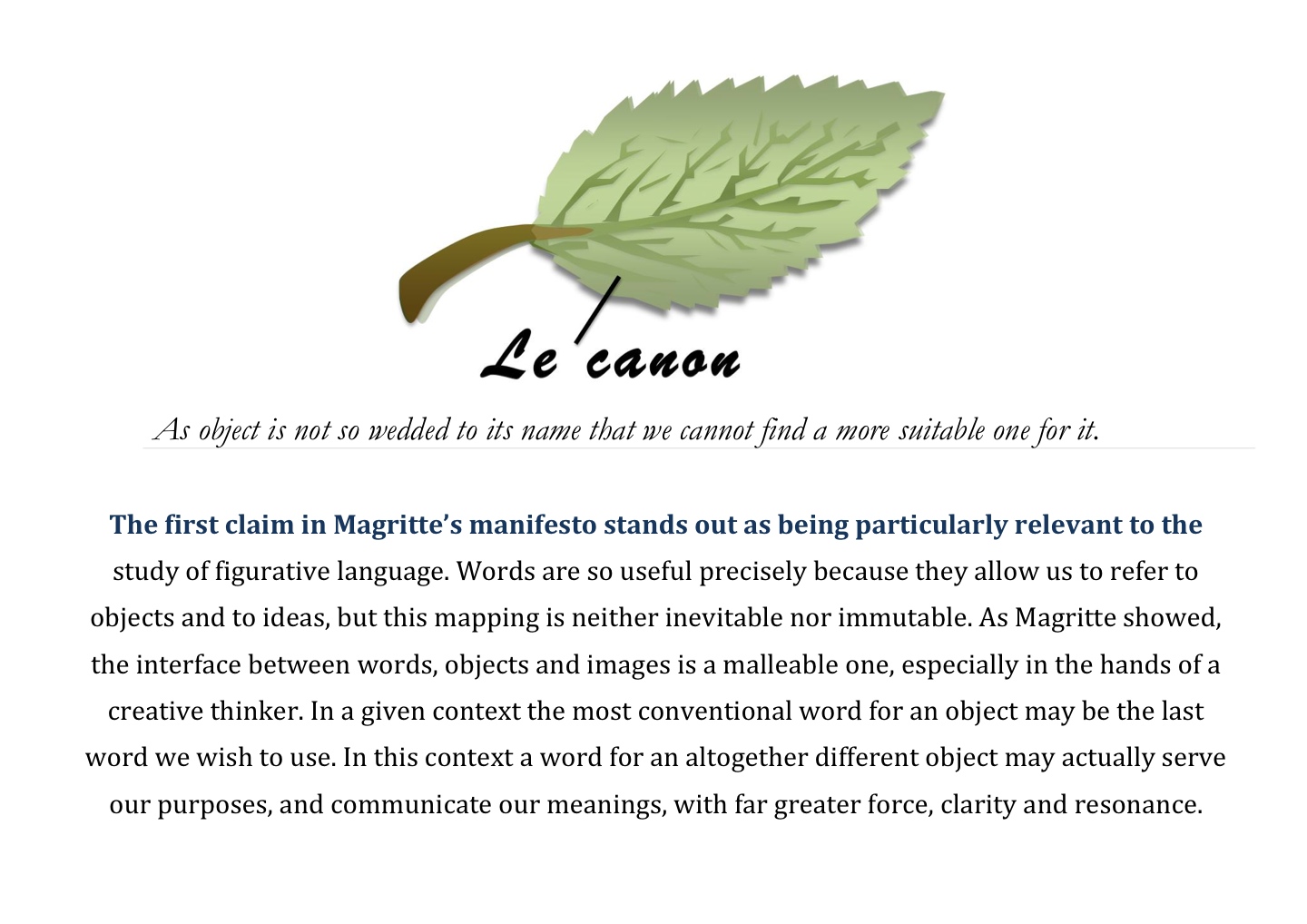 Le canon

As object is not so wedded to its name that we cannot find a more suitable one for it.

The first claim in Magritte's manifesto stands out as being particularly relevant to the study of figurative language. Words are so useful precisely because they allow us to refer to objects and to ideas, but this mapping is neither inevitable nor immutable. As Magritte showed, the interface between words, objects and images is a malleable one, especially in the hands of a creative thinker. In a given context the most conventional word for an object may be the last word we wish to use. In this context a word for an altogether different object may actually serve our purposes, and communicate our meanings, with far greater force, clarity and resonance.